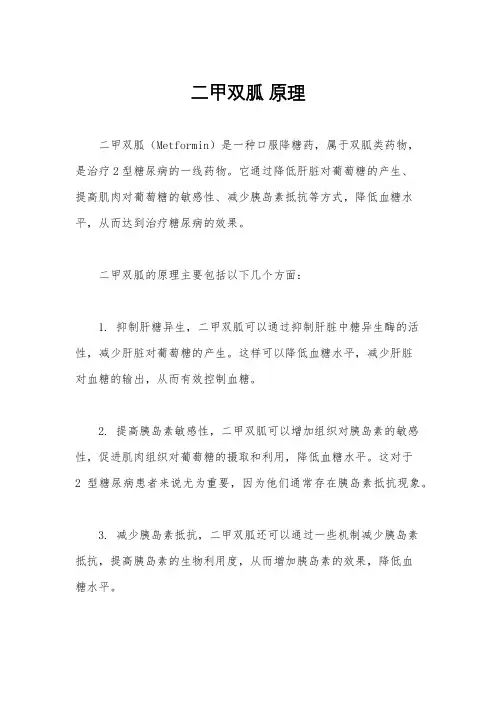 二甲双胍 原理

二甲双胍（Metformin）是一种口服降糖药，属于双胍类药物，是治疗 2 型糖尿病的一线药物。它通过降低肝脏对葡萄糖的产生、提高肌肉对葡萄糖的敏感性、减少胰岛素抵抗等方式，降低血糖水平，从而达到治疗糖尿病的效果。

二甲双胍的原理主要包括以下几个方面：

1. 抑制肝糖异生，二甲双胍可以通过抑制肝脏中糖异生酶的活性，减少肝脏对葡萄糖的产生。这样可以降低血糖水平，减少肝脏对血糖的输出，从而有效控制血糖。

2. 提高胰岛素敏感性，二甲双胍可以增加组织对胰岛素的敏感性，促进肌肉组织对葡萄糖的摄取和利用，降低血糖水平。这对于 2 型糖尿病患者来说尤为重要，因为他们通常存在胰岛素抵抗现象。

3. 减少胰岛素抵抗，二甲双胍还可以通过一些机制减少胰岛素抵抗，提高胰岛素的生物利用度，从而增加胰岛素的效果，降低血糖水平。